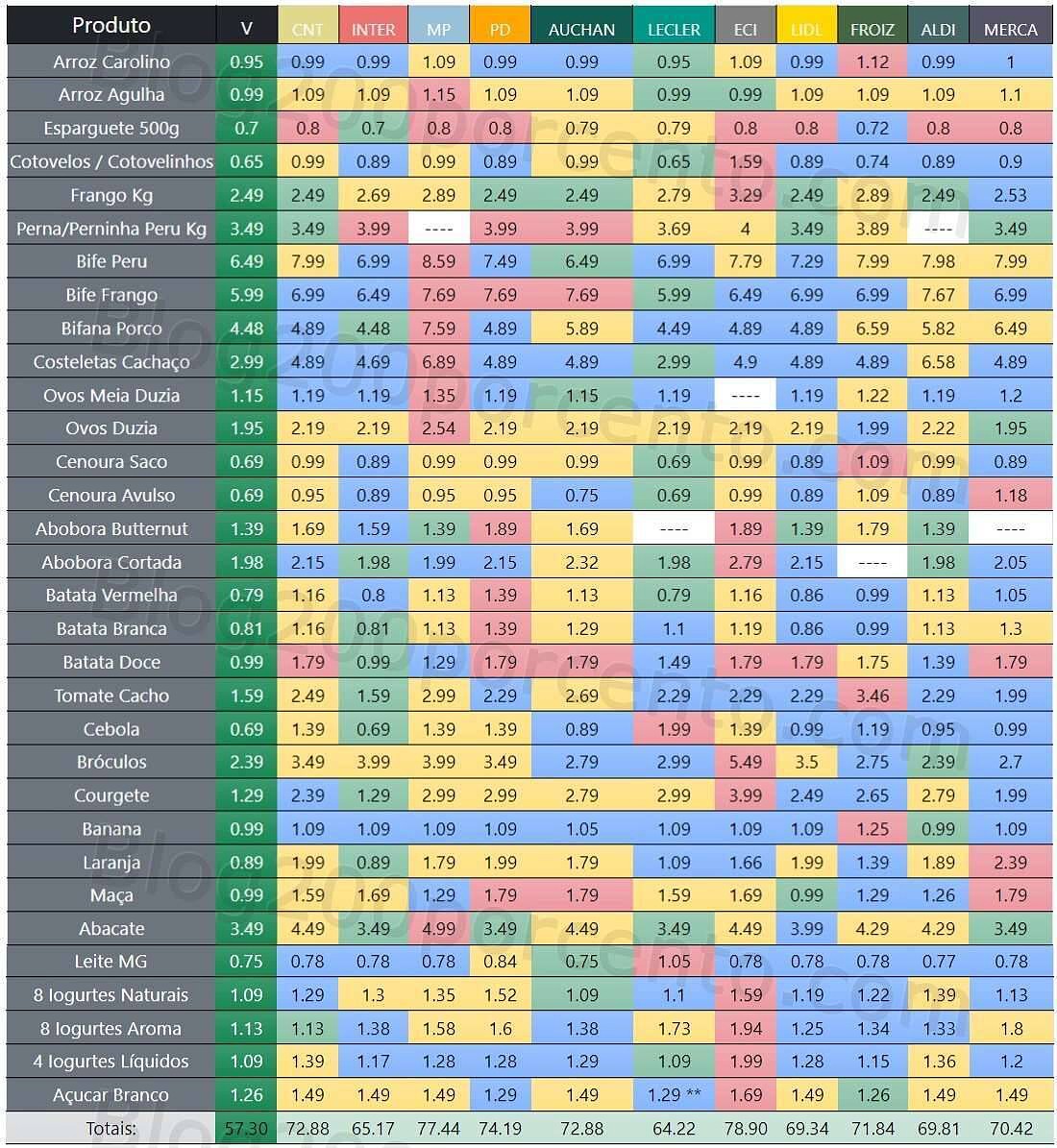 | Produto | V | CNT | INTER | MP | PD | AUCHAN | LECLER | ECI | LIDL | FROIZ | ALDI | MERCA |
|---|---|---|---|---|---|---|---|---|---|---|---|---|
| Arroz Carolino | 0.95 | 0.99 | 0.99 | 1.09 | 0.99 | 0.99 | 0.95 | 1.09 | 0.99 | 1.12 | 0.99 | 1 |
| Arroz Agulha | 0.99 | 1.09 | 1.09 | 1.15 | 1.09 | 1.09 | 0.99 | 0.99 | 1.09 | 1.09 | 1.09 | 1.1 |
| Esparguete 500g | 0.7 | 0.8 | 0.7 | 0.8 | 0.8 | 0.79 | 0.79 | 0.8 | 0.8 | 0.72 | 0.8 | 0.8 |
| Cotovelos / Cotovelinhos | 0.65 | 0.99 | 0.89 | 0.99 | 0.89 | 0.99 | 0.65 | 1.59 | 0.89 | 0.74 | 0.89 | 0.9 |
| Frango Kg | 2.49 | 2.49 | 2.69 | 2.89 | 2.49 | 2.49 | 2.79 | 3.29 | 2.49 | 2.89 | 2.49 | 2.53 |
| Perna/Perninha Peru Kg | 3.49 | 3.49 | 3.99 | ---- | 3.99 | 3.99 | 3.69 | 4 | 3.49 | 3.89 | ---- | 3.49 |
| Bife Peru | 6.49 | 7.99 | 6.99 | 8.59 | 7.49 | 6.49 | 6.99 | 7.79 | 7.29 | 7.99 | 7.98 | 7.99 |
| Bife Frango | 5.99 | 6.99 | 6.49 | 7.69 | 7.69 | 7.69 | 5.99 | 6.49 | 6.99 | 6.99 | 7.67 | 6.99 |
| Bifana Porco | 4.48 | 4.89 | 4.48 | 7.59 | 4.89 | 5.89 | 4.49 | 4.89 | 4.89 | 6.59 | 5.82 | 6.49 |
| Costeletas Cachaço | 2.99 | 4.89 | 4.69 | 6.89 | 4.89 | 4.89 | 2.99 | 4.9 | 4.89 | 4.89 | 6.58 | 4.89 |
| Ovos Meia Duzia | 1.15 | 1.19 | 1.19 | 1.35 | 1.19 | 1.15 | 1.19 | ---- | 1.19 | 1.22 | 1.19 | 1.2 |
| Ovos Duzia | 1.95 | 2.19 | 2.19 | 2.54 | 2.19 | 2.19 | 2.19 | 2.19 | 2.19 | 1.99 | 2.22 | 1.95 |
| Cenoura Saco | 0.69 | 0.99 | 0.89 | 0.99 | 0.99 | 0.99 | 0.69 | 0.99 | 0.89 | 1.09 | 0.99 | 0.89 |
| Cenoura Avulso | 0.69 | 0.95 | 0.89 | 0.95 | 0.95 | 0.75 | 0.69 | 0.99 | 0.89 | 1.09 | 0.89 | 1.18 |
| Abobora Butternut | 1.39 | 1.69 | 1.59 | 1.39 | 1.89 | 1.69 | ---- | 1.89 | 1.39 | 1.79 | 1.39 | ---- |
| Abobora Cortada | 1.98 | 2.15 | 1.98 | 1.99 | 2.15 | 2.32 | 1.98 | 2.79 | 2.15 | ---- | 1.98 | 2.05 |
| Batata Vermelha | 0.79 | 1.16 | 0.8 | 1.13 | 1.39 | 1.13 | 0.79 | 1.16 | 0.86 | 0.99 | 1.13 | 1.05 |
| Batata Branca | 0.81 | 1.16 | 0.81 | 1.13 | 1.39 | 1.29 | 1.1 | 1.19 | 0.86 | 0.99 | 1.13 | 1.3 |
| Batata Doce | 0.99 | 1.79 | 0.99 | 1.29 | 1.79 | 1.79 | 1.49 | 1.79 | 1.79 | 1.75 | 1.39 | 1.79 |
| Tomate Cacho | 1.59 | 2.49 | 1.59 | 2.99 | 2.29 | 2.69 | 2.29 | 2.29 | 2.29 | 3.46 | 2.29 | 1.99 |
| Cebola | 0.69 | 1.39 | 0.69 | 1.39 | 1.39 | 0.89 | 1.99 | 1.39 | 0.99 | 1.19 | 0.95 | 0.99 |
| Bróculos | 2.39 | 3.49 | 3.99 | 3.99 | 3.49 | 2.79 | 2.99 | 5.49 | 3.5 | 2.75 | 2.39 | 2.7 |
| Courgete | 1.29 | 2.39 | 1.29 | 2.99 | 2.99 | 2.79 | 2.99 | 3.99 | 2.49 | 2.65 | 2.79 | 1.99 |
| Banana | 0.99 | 1.09 | 1.09 | 1.09 | 1.09 | 1.05 | 1.09 | 1.09 | 1.09 | 1.25 | 0.99 | 1.09 |
| Laranja | 0.89 | 1.99 | 0.89 | 1.79 | 1.99 | 1.79 | 1.09 | 1.66 | 1.99 | 1.39 | 1.89 | 2.39 |
| Maça | 0.99 | 1.59 | 1.69 | 1.29 | 1.79 | 1.79 | 1.59 | 1.69 | 0.99 | 1.29 | 1.26 | 1.79 |
| Abacate | 3.49 | 4.49 | 3.49 | 4.99 | 3.49 | 4.49 | 3.49 | 4.49 | 3.99 | 4.29 | 4.29 | 3.49 |
| Leite MG | 0.75 | 0.78 | 0.78 | 0.78 | 0.84 | 0.75 | 1.05 | 0.78 | 0.78 | 0.78 | 0.77 | 0.78 |
| 8 Iogurtes Naturais | 1.09 | 1.29 | 1.3 | 1.35 | 1.52 | 1.09 | 1.1 | 1.59 | 1.19 | 1.22 | 1.39 | 1.13 |
| 8 Iogurtes Aroma | 1.13 | 1.13 | 1.38 | 1.58 | 1.6 | 1.38 | 1.73 | 1.94 | 1.25 | 1.34 | 1.33 | 1.8 |
| 4 Iogurtes Líquidos | 1.09 | 1.39 | 1.17 | 1.28 | 1.28 | 1.29 | 1.09 | 1.99 | 1.28 | 1.15 | 1.36 | 1.2 |
| Açucar Branco | 1.26 | 1.49 | 1.49 | 1.49 | 1.29 | 1.49 | 1.29 ** | 1.69 | 1.49 | 1.26 | 1.49 | 1.49 |
| Totais: | 57.30 | 72.88 | 65.17 | 77.44 | 74.19 | 72.88 | 64.22 | 78.90 | 69.34 | 71.84 | 69.81 | 70.42 |

Blog200porcento.com